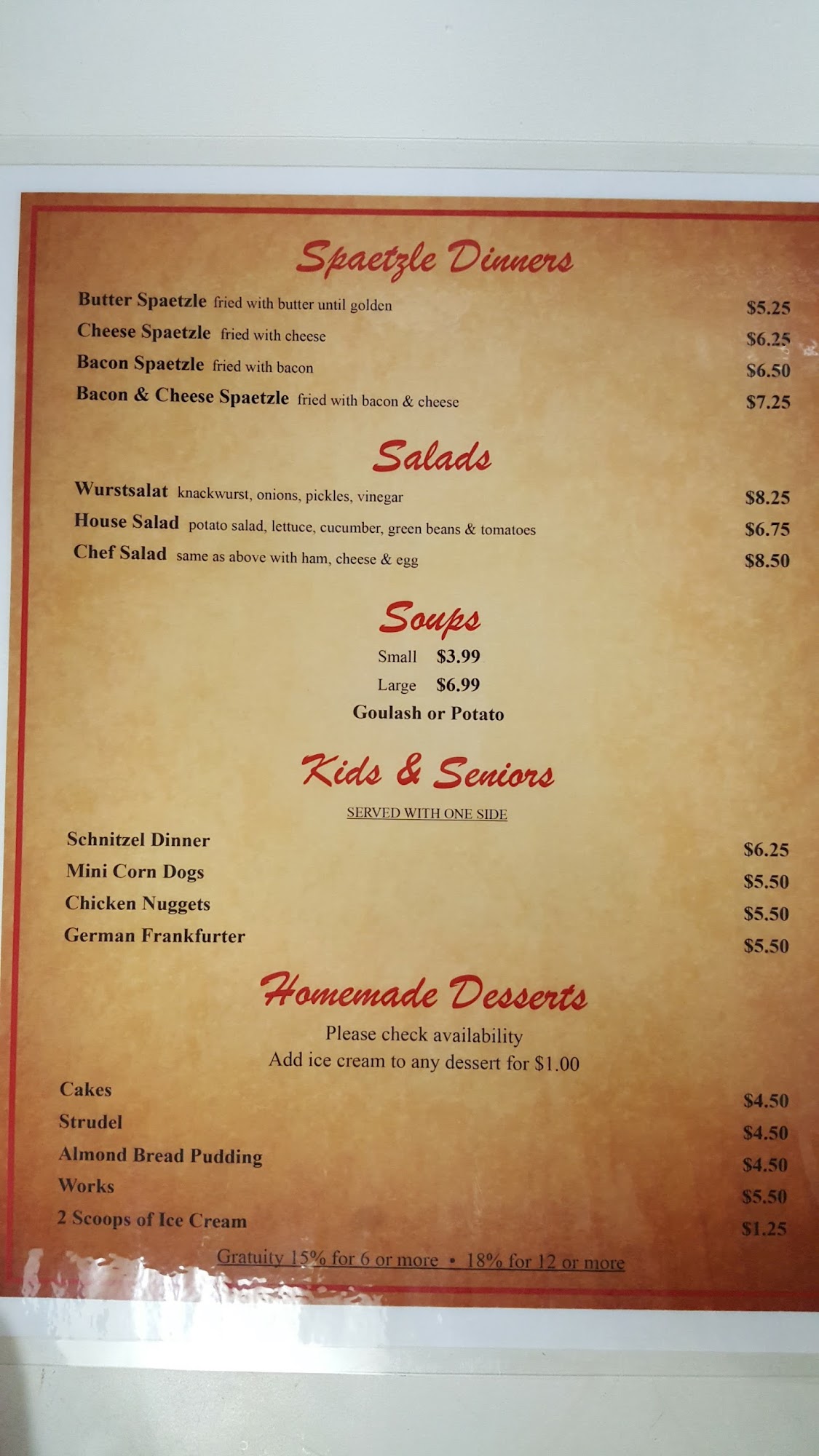 Spaetzle Dinners

Butter Spaetzle fried with butter until golden $5.25

Cheese Spaetzle fried with cheese $6.25

Bacon Spaetzle fried with bacon $6.50

Bacon & Cheese Spaetzle fried with bacon & cheese $7.25

Salads

Wurstsalat knackwurst, onions, pickles, vinegar $8.25

House Salad potato salad, lettuce, cucumber, green beans & tomatoes $6.75

Chef Salad same as above with ham, cheese & egg $8.50

Soups

Small $3.99
Large $6.99
Goulash or Potato

Kids & Seniors

SERVED WITH ONE SIDE

Schnitzel Dinner $6.25

Mini Corn Dogs $5.50

Chicken Nuggets $5.50

German Frankfurter $5.50

Homemade Desserts

Please check availability
Add ice cream to any dessert for $1.00

Cakes $4.50

Strudel $4.50

Almond Bread Pudding $4.50

Works $5.50

2 Scoops of Ice Cream $1.25

Gratuity 15% for 6 or more • 18% for 12 or more